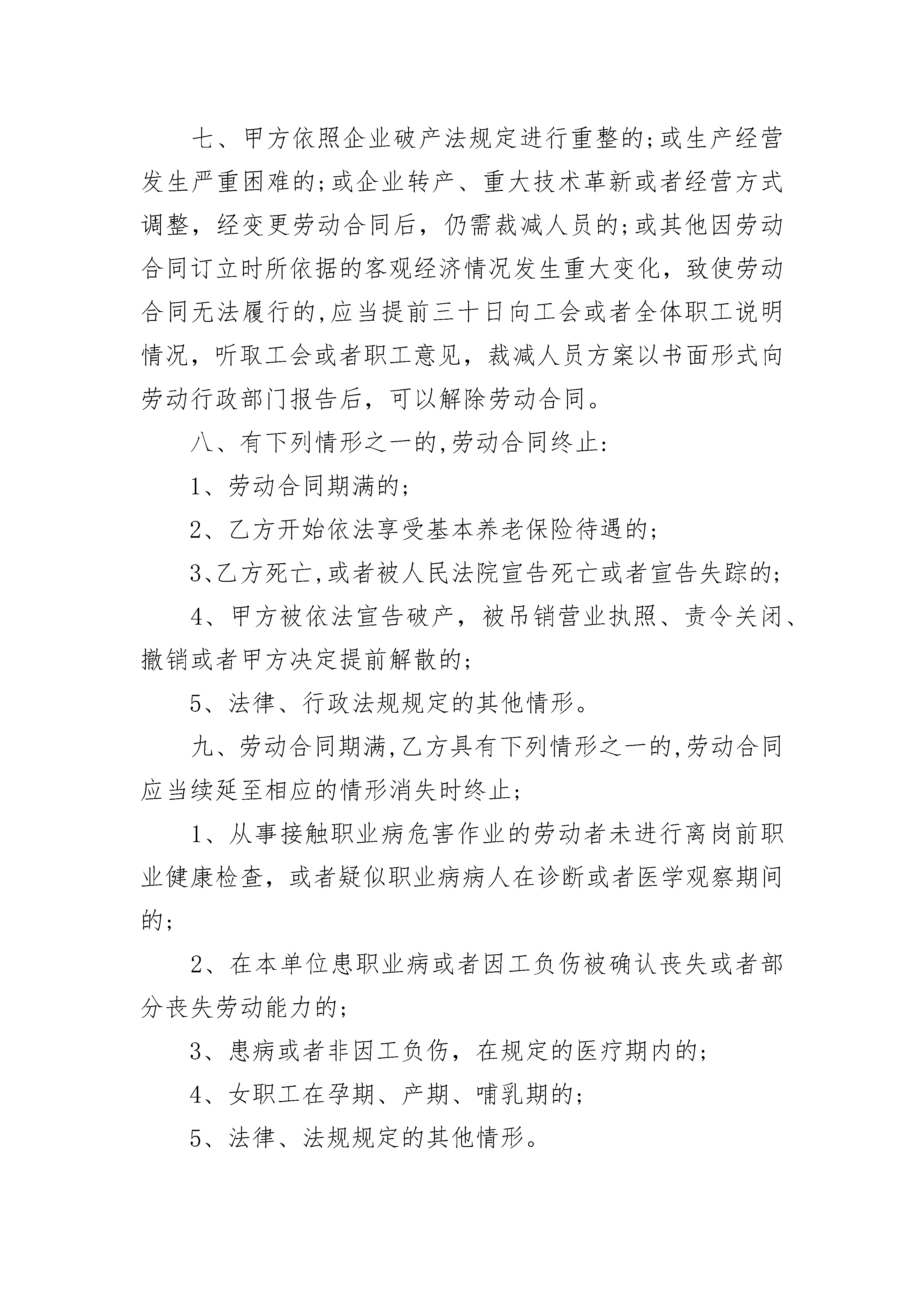 七、甲方依照企业破产法规定进行重整的;或生产经营发生严重困难的;或企业转产、重大技术革新或者经营方式调整，经变更劳动合同后，仍需裁减人员的;或其他因劳动合同订立时所依据的客观经济情况发生重大变化，致使劳动合同无法履行的,应当提前三十日向工会或者全体职工说明情况，听取工会或者职工意见，裁减人员方案以书面形式向劳动行政部门报告后，可以解除劳动合同。

八、有下列情形之一的,劳动合同终止:

1、劳动合同期满的;

2、乙方开始依法享受基本养老保险待遇的;

3、乙方死亡,或者被人民法院宣告死亡或者宣告失踪的;

4、甲方被依法宣告破产，被吊销营业执照、责令关闭、撤销或者甲方决定提前解散的;

5、法律、行政法规规定的其他情形。

九、劳动合同期满,乙方具有下列情形之一的,劳动合同应当续延至相应的情形消失时终止;

1、从事接触职业病危害作业的劳动者未进行离岗前职业健康检查，或者疑似职业病病人在诊断或者医学观察期间的;

2、在本单位患职业病或者因工负伤被确认丧失或者部分丧失劳动能力的;

3、患病或者非因工负伤，在规定的医疗期内的;

4、女职工在孕期、产期、哺乳期的;

5、法律、法规规定的其他情形。